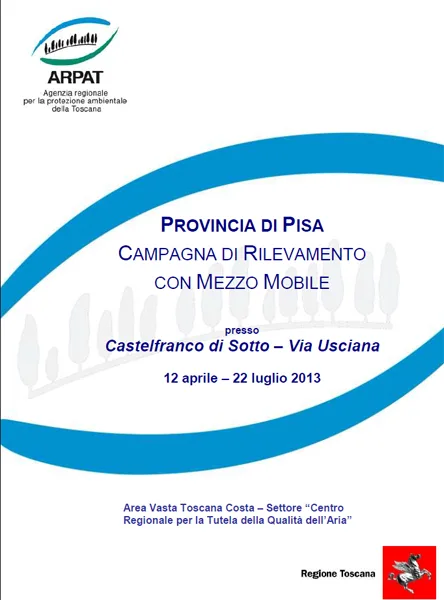 ARPAT
Agenzia regionale per la protezione ambientale della Toscana

PROVINCIA DI PISA
CAMPAGNA DI RILEVAMENTO CON MEZZO MOBILE

presso
Castelfranco di Sotto – Via Usciana

12 aprile – 22 luglio 2013

Area Vasta Toscana Costa – Settore "Centro Regionale per la Tutela della Qualità dell'Aria"

Regione Toscana